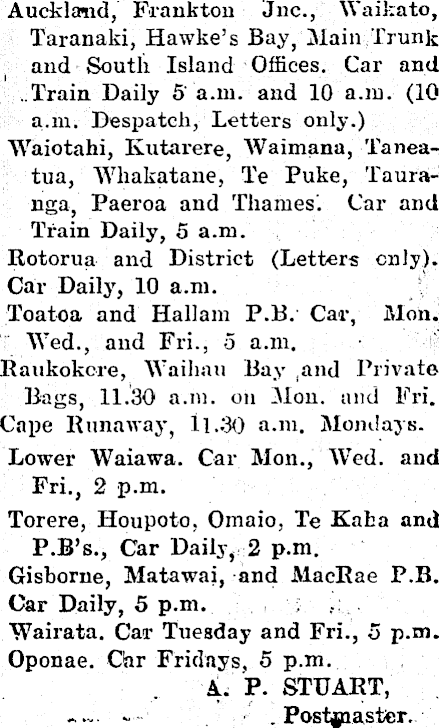 Auckland, Frankton Jnc., Waikato, Taranaki, Hawke's Bay, Main Trunk and South Island Offices. Car and Train Daily 5 a.m. and 10 a.m. (10 a.m. Despatch, Letters only.)

Waiotahi, Kutarere, Waimana, Taneatua, Whakatane, Te Puke, Tauranga, Paeroa and Thames. Car and Train Daily, 5 a.m.

Rotorua and District (Letters only). Car Daily, 10 a.m.

Toatoa and Hallam P.B. Car, Mon. Wed., and Fri., 5 a.m.

Raukokere, Waihau Bay and Private Bags, 11.30 a.m. on Mon. and Fri.

Cape Runaway, 11.30 a.m. Mondays.

Lower Waiawa. Car Mon., Wed. and Fri., 2 p.m.

Torere, Houpoto, Omaio, Te Kaha and P.B's., Car Daily, 2 p.m.

Gisborne, Matawai, and MacRae P.B. Car Daily, 5 p.m.

Wairata. Car Tuesday and Fri., 5 p.m.

Oponae. Car Fridays, 5 p.m.

A. P. STUART,
Postmaster.